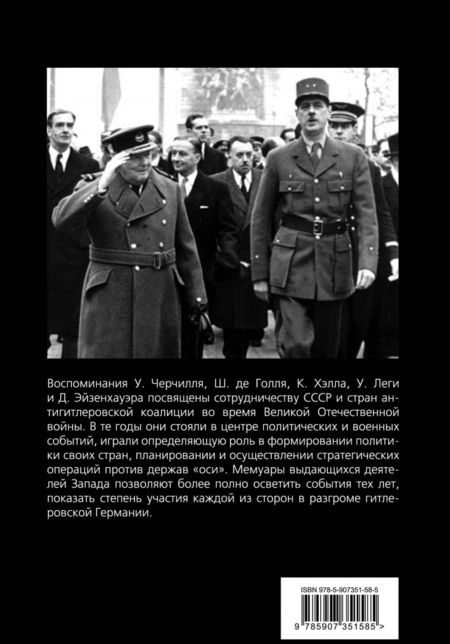 Воспоминания У. Черчилля, Ш. де Голля, К. Хэлла, У. Леги и Д. Эйзенхауэра посвящены сотрудничеству СССР и стран антигитлеровской коалиции во время Великой Отечественной войны. В те годы они стояли в центре политических и военных событий, играли определяющую роль в формировании политики своих стран, планировании и осуществлении стратегических операций против держав «оси». Мемуары выдающихся деятелей Запада позволяют более полно осветить события тех лет, показать степень участия каждой из сторон в разгроме гитлеровской Германии.

ISBN 978-5-907351-58-5

9 785907 351585 >